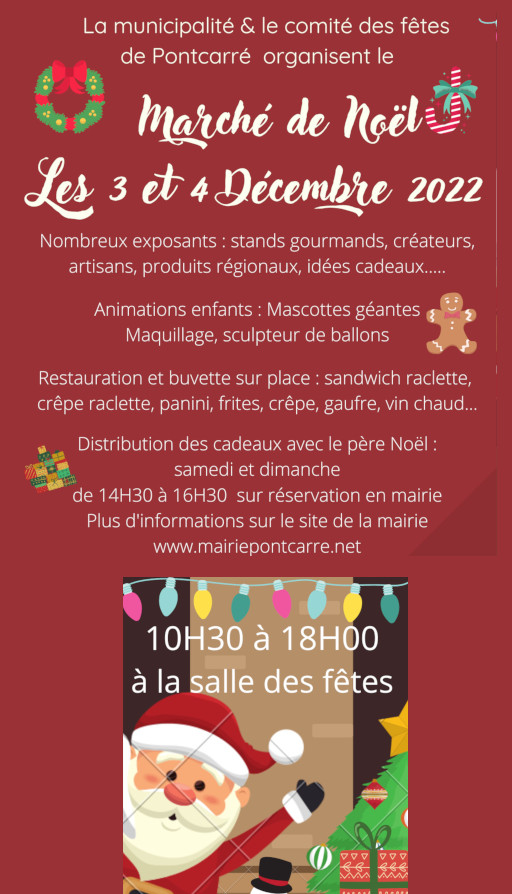 La municipalité & le comité des fêtes de Pontcarré organisent le

Marché de Noël

Les 3 et 4 Décembre 2022

Nombreux exposants : stands gourmands, créateurs, artisans, produits régionaux, idées cadeaux.....

Animations enfants : Mascottes géantes
Maquillage, sculpteur de ballons

Restauration et buvette sur place : sandwich raclette, crêpe raclette, panini, frites, crêpe, gaufre, vin chaud...

Distribution des cadeaux avec le père Noël :
samedi et dimanche
de 14H30 à 16H30 sur réservation en mairie
Plus d'informations sur le site de la mairie
www.mairiepontcarre.net

10H30 à 18H00
à la salle des fêtes